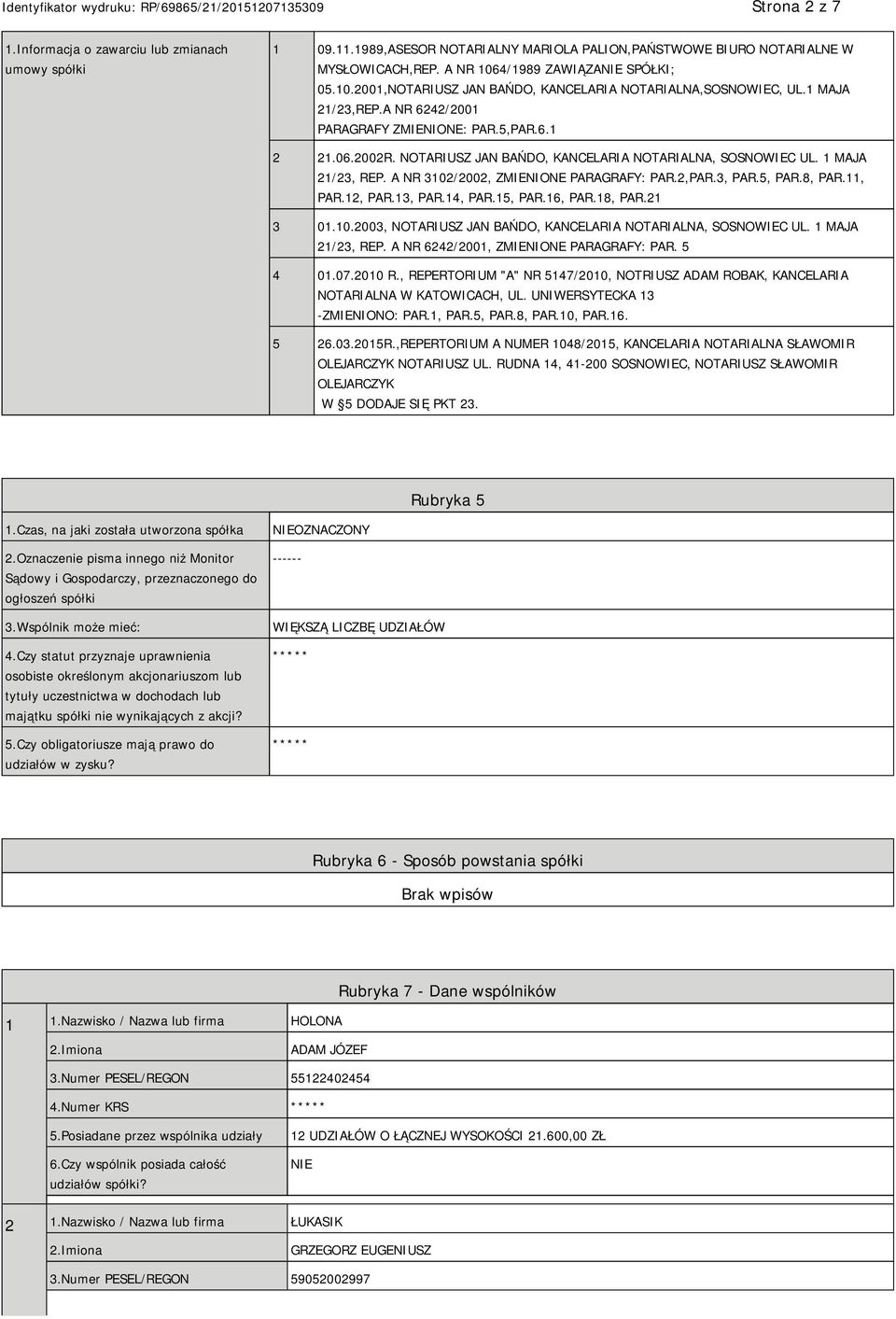 Identyfikator wydruku: RP/69865/21/20151207135309

Strona 2 z 7

| 1.Informacja o zawarciu lub zmianach umowy spółki | 1 | 09.11.1989,ASESOR NOTARIALNY MARIOLA PALION,PAŃSTWOWE BIURO NOTARIALNE W MYSŁOWICACH,REP. A NR 1064/1989 ZAWIĄZANIE SPÓŁKI; 05.10.2001,NOTARIUSZ JAN BAŃDO, KANCELARIA NOTARIALNA,SOSNOWIEC, UL.1 MAJA 21/23,REP.A NR 6242/2001 PARAGRAFY ZMIENIONE: PAR.5,PAR.6.1 |
|---|---|---|
| | 2 | 21.06.2002R. NOTARIUSZ JAN BAŃDO, KANCELARIA NOTARIALNA, SOSNOWIEC UL. 1 MAJA 21/23, REP. A NR 3102/2002, ZMIENIONE PARAGRAFY: PAR.2,PAR.3, PAR.5, PAR.8, PAR.11, PAR.12, PAR.13, PAR.14, PAR.15, PAR.16, PAR.18, PAR.21 |
| | 3 | 01.10.2003, NOTARIUSZ JAN BAŃDO, KANCELARIA NOTARIALNA, SOSNOWIEC UL. 1 MAJA 21/23, REP. A NR 6242/2001, ZMIENIONE PARAGRAFY: PAR. 5 |
| | 4 | 01.07.2010 R., REPERTORIUM "A" NR 5147/2010, NOTRIUSZ ADAM ROBAK, KANCELARIA NOTARIALNA W KATOWICACH, UL. UNIWERSYTECKA 13 -ZMIENIONO: PAR.1, PAR.5, PAR.8, PAR.10, PAR.16. |
| | 5 | 26.03.2015R.,REPERTORIUM A NUMER 1048/2015, KANCELARIA NOTARIALNA SŁAWOMIR OLEJARCZYK NOTARIUSZ UL. RUDNA 14, 41-200 SOSNOWIEC, NOTARIUSZ SŁAWOMIR OLEJARCZYK W §5 DODAJE SIĘ PKT 23. |

Rubryka 5

| 1.Czas, na jaki została utworzona spółka | NIEOZNACZONY |
|---|---|
| 2.Oznaczenie pisma innego niż Monitor Sądowy i Gospodarczy, przeznaczonego do ogłoszeń spółki | ------ |
| 3.Wspólnik może mieć: | WIĘKSZĄ LICZBĘ UDZIAŁÓW |
| 4.Czy statut przyznaje uprawnienia osobiste określonym akcjonariuszom lub tytuły uczestnictwa w dochodach lub majątku spółki nie wynikających z akcji? | ***** |
| 5.Czy obligatoriusze mają prawo do udziałów w zysku? | ***** |

Rubryka 6 - Sposób powstania spółki

Brak wpisów

Rubryka 7 - Dane wspólników

| 1 | 1.Nazwisko / Nazwa lub firma | HOLONA |
|---|---|---|
| | 2.Imiona | ADAM JÓZEF |
| | 3.Numer PESEL/REGON | 55122402454 |
| | 4.Numer KRS | ***** |
| | 5.Posiadane przez wspólnika udziały | 12 UDZIAŁÓW O ŁĄCZNEJ WYSOKOŚCI 21.600,00 ZŁ |
| | 6.Czy wspólnik posiada całość udziałów spółki? | NIE |
| 2 | 1.Nazwisko / Nazwa lub firma | ŁUKASIK |
| | 2.Imiona | GRZEGORZ EUGENIUSZ |
| | 3.Numer PESEL/REGON | 59052002997 |